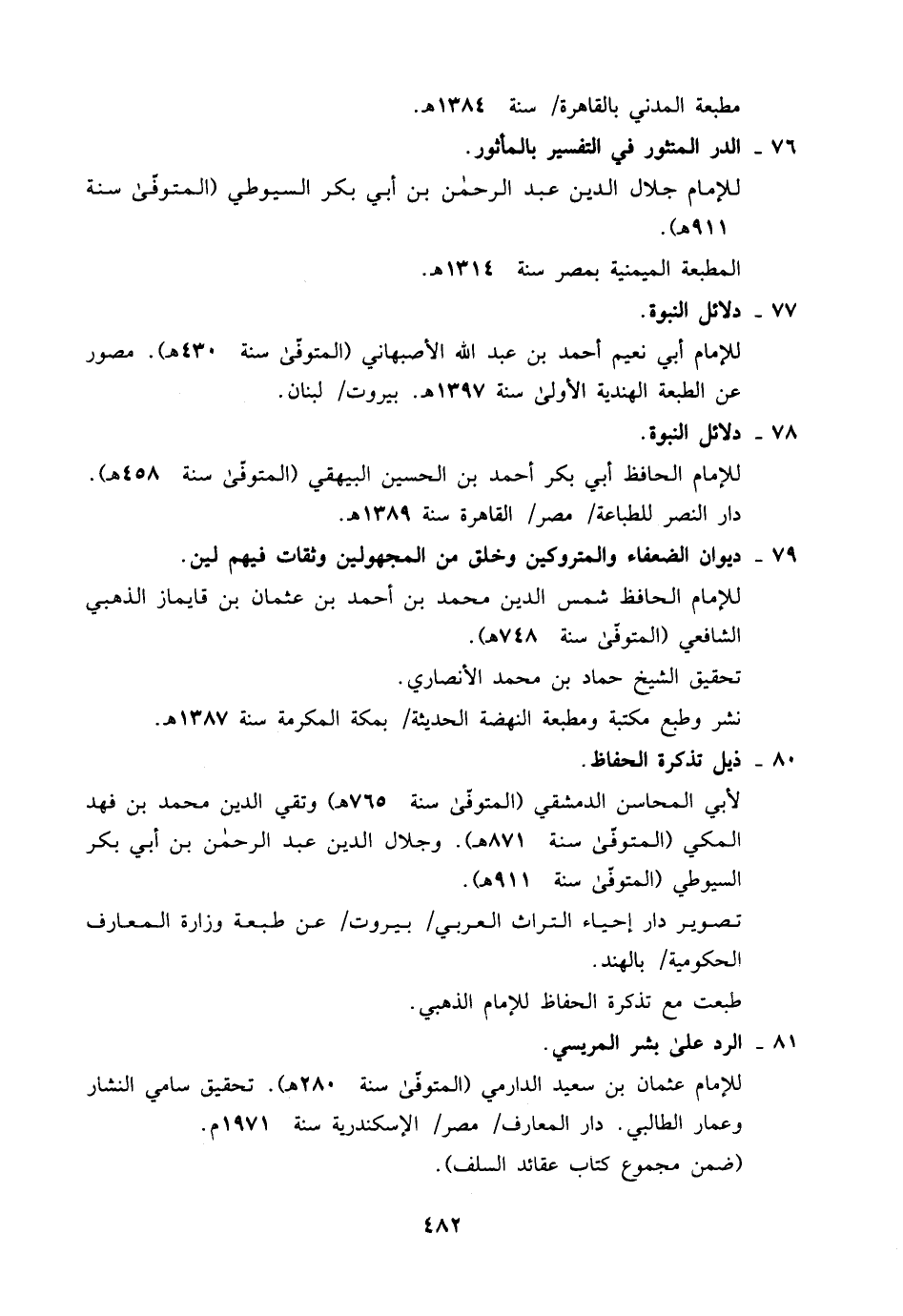 مطبعة المدني بالقاهرة/ سنة ١٣٨٤هـ.

٧٦ ـ الدر المنثور في التفسير بالمأثور.

للإمام جلال الدين عبد الرحمٰن بن أبي بكر السيوطي (المتوفّىٰ سنة ٩١١هـ).

المطبعة الميمنية بمصر سنة ١٣١٤هـ.

٧٧ ـ دلائل النبوة.

للإمام أبي نعيم أحمد بن عبد الله الأصبهاني (المتوفّىٰ سنة ٤٣٠هـ). مصور عن الطبعة الهندية الأولىٰ سنة ١٣٩٧هـ. بيروت/ لبنان.

٧٨ ـ دلائل النبوة.

للإمام الحافظ أبي بكر أحمد بن الحسين البيهقي (المتوفّىٰ سنة ٤٥٨هـ). دار النصر للطباعة/ مصر/ القاهرة سنة ١٣٨٩هـ.

٧٩ ـ ديوان الضعفاء والمتروكين وخلق من المجهولين وثقات فيهم لين.

للإمام الحافظ شمس الدين محمد بن أحمد بن عثمان بن قايماز الذهبي الشافعي (المتوفّىٰ سنة ٧٤٨هـ).

تحقيق الشيخ حماد بن محمد الأنصاري.

نشر وطبع مكتبة ومطبعة النهضة الحديثة/ بمكة المكرمة سنة ١٣٨٧هـ.

٨٠ ـ ذيل تذكرة الحفاظ.

لأبي المحاسن الدمشقي (المتوفّىٰ سنة ٧٦٥هـ) وتقي الدين محمد بن فهد المكي (المتوفّىٰ سنة ٨٧١هـ). وجلال الدين عبد الرحمٰن بن أبي بكر السيوطي (المتوفّىٰ سنة ٩١١هـ).

تصوير دار إحياء التراث العربي/ بيروت/ عن طبعة وزارة المعارف الحكومية/ بالهند.

طبعت مع تذكرة الحفاظ للإمام الذهبي.

٨١ ـ الرد علىٰ بشر المريسي.

للإمام عثمان بن سعيد الدارمي (المتوفّىٰ سنة ٢٨٠هـ). تحقيق سامي النشار وعمار الطالبي. دار المعارف/ مصر/ الإسكندرية سنة ١٩٧١م.

(ضمن مجموع كتاب عقائد السلف).

٤٨٢